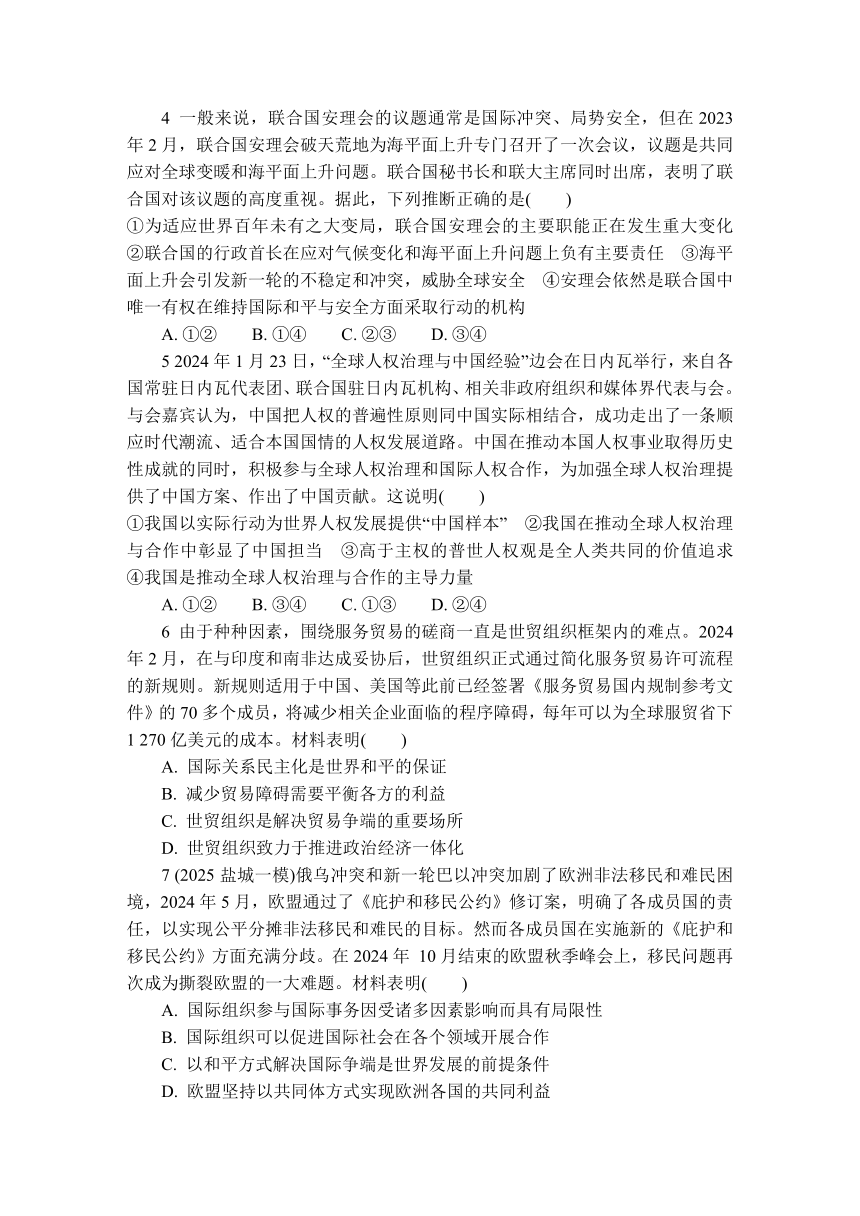 4 一般来说，联合国安理会的议题通常是国际冲突、局势安全，但在 2023 年 2 月，联合国安理会破天荒地为海平面上升专门召开了一次会议，议题是共同应对全球变暖和海平面上升问题。联合国秘书长和联大主席同时出席，表明了联合国对该议题的高度重视。据此，下列推断正确的是(　　)
①为适应世界百年未有之大变局，联合国安理会的主要职能正在发生重大变化 ②联合国的行政首长在应对气候变化和海平面上升问题上负有主要责任 ③海平面上升会引发新一轮的不稳定和冲突，威胁全球安全 ④安理会依然是联合国中唯一有权在维持国际和平与安全方面采取行动的机构
A. ①②　　B. ①④　　C. ②③　　D. ③④

5 2024 年 1 月 23 日，“全球人权治理与中国经验”边会在日内瓦举行，来自各国常驻日内瓦代表团、联合国驻日内瓦机构、相关非政府组织和媒体界代表与会。与会嘉宾认为，中国把人权的普遍性原则同中国实际相结合，成功走出了一条顺应时代潮流、适合本国国情的人权发展道路。中国在推动本国人权事业取得历史性成就的同时，积极参与全球人权治理和国际人权合作，为加强全球人权治理提供了中国方案、作出了中国贡献。这说明(　　)
①我国以实际行动为世界人权发展提供“中国样本” ②我国在推动全球人权治理与合作中彰显了中国担当 ③高于主权的普世人权观是全人类共同的价值追求 ④我国是推动全球人权治理与合作的主导力量
A. ①②　　B. ③④　　C. ①③　　D. ②④

6 由于种种因素，围绕服务贸易的磋商一直是世贸组织框架内的难点。2024 年 2 月，在与印度和南非达成妥协后，世贸组织正式通过简化服务贸易许可流程的新规则。新规则适用于中国、美国等此前已经签署《服务贸易国内规制参考文件》的 70 多个成员，将减少相关企业面临的程序障碍，每年可以为全球服贸省下 1 270 亿美元的成本。材料表明(　　)
A. 国际关系民主化是世界和平的保证
B. 减少贸易障碍需要平衡各方的利益
C. 世贸组织是解决贸易争端的重要场所
D. 世贸组织致力于推进政治经济一体化

7 (2025 盐城一模)俄乌冲突和新一轮巴以冲突加剧了欧洲非法移民和难民困境，2024 年 5 月，欧盟通过了《庇护和移民公约》修订案，明确了各成员国的责任，以实现公平分摊非法移民和难民的目标。然而各成员国在实施新的《庇护和移民公约》方面充满分歧。在 2024 年 10 月结束的欧盟秋季峰会上，移民问题再次成为撕裂欧盟的一大难题。材料表明(　　)
A. 国际组织参与国际事务因受诸多因素影响而具有局限性
B. 国际组织可以促进国际社会在各个领域开展合作
C. 以和平方式解决国际争端是世界发展的前提条件
D. 欧盟坚持以共同体方式实现欧洲各国的共同利益